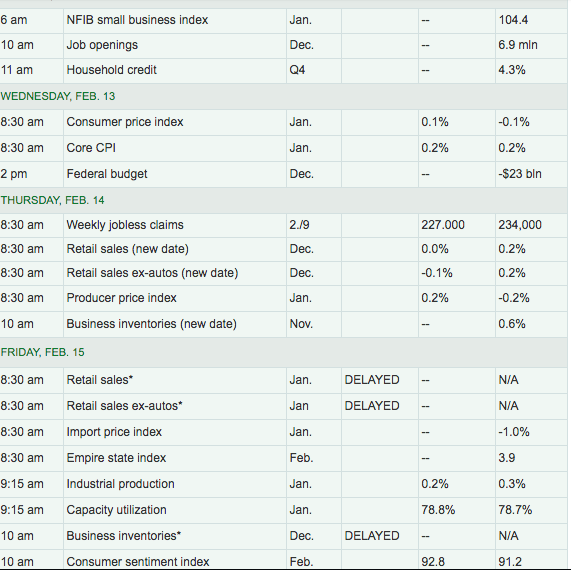 | | | | | | |
|---|---|---|---|---|---|
| 6 am | NFIB small business index | Jan. | | -- | 104.4 |
| 10 am | Job openings | Dec. | | -- | 6.9 mln |
| 11 am | Household credit | Q4 | | -- | 4.3% |
| WEDNESDAY, FEB. 13 | | | | | |
| 8:30 am | Consumer price index | Jan. | | 0.1% | -0.1% |
| 8:30 am | Core CPI | Jan. | | 0.2% | 0.2% |
| 2 pm | Federal budget | Dec. | | -- | -$23 bln |
| THURSDAY, FEB. 14 | | | | | |
| 8:30 am | Weekly jobless claims | 2./9 | | 227.000 | 234,000 |
| 8:30 am | Retail sales (new date) | Dec. | | 0.0% | 0.2% |
| 8:30 am | Retail sales ex-autos (new date) | Dec. | | -0.1% | 0.2% |
| 8:30 am | Producer price index | Jan. | | 0.2% | -0.2% |
| 10 am | Business inventories (new date) | Nov. | | -- | 0.6% |
| FRIDAY, FEB. 15 | | | | | |
| 8:30 am | Retail sales* | Jan. | DELAYED | -- | N/A |
| 8:30 am | Retail sales ex-autos* | Jan | DELAYED | -- | N/A |
| 8:30 am | Import price index | Jan. | | -- | -1.0% |
| 8:30 am | Empire state index | Feb. | | -- | 3.9 |
| 9:15 am | Industrial production | Jan. | | 0.2% | 0.3% |
| 9:15 am | Capacity utilization | Jan. | | 78.8% | 78.7% |
| 10 am | Business inventories* | Dec. | DELAYED | -- | N/A |
| 10 am | Consumer sentiment index | Feb. | | 92.8 | 91.2 |